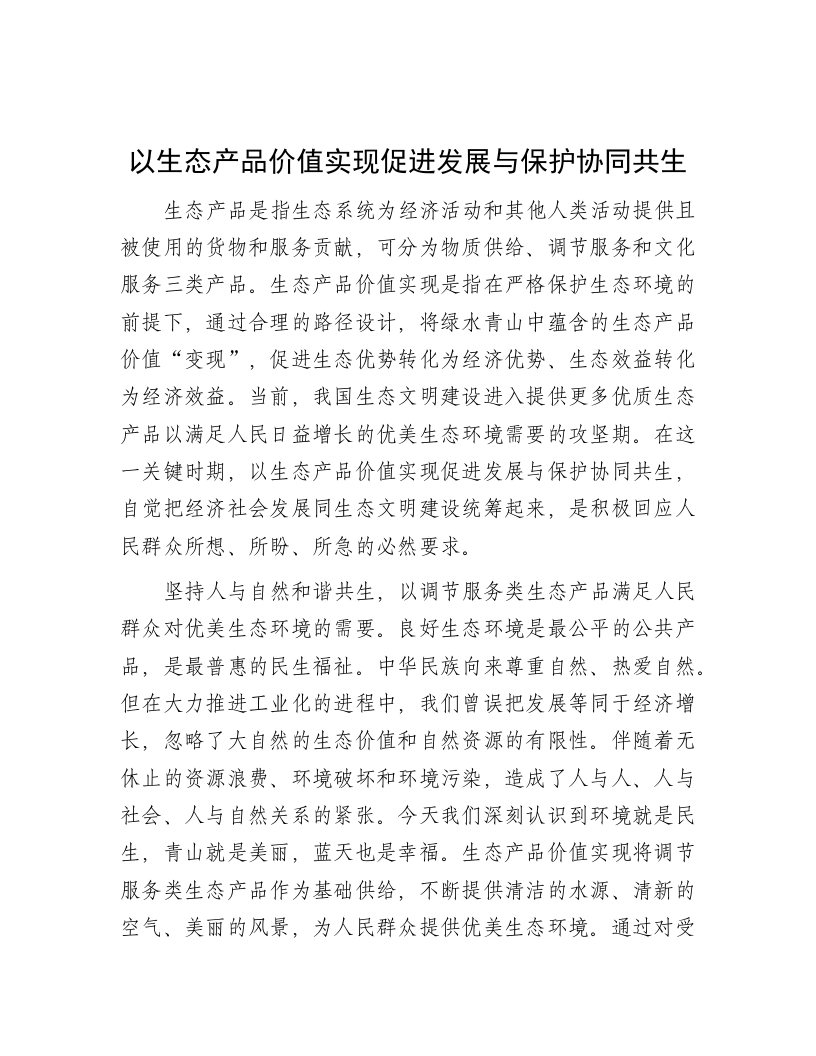 以生态产品价值实现促进发展与保护协同共生

生态产品是指生态系统为经济活动和其他人类活动提供且被使用的货物和服务贡献，可分为物质供给、调节服务和文化服务三类产品。生态产品价值实现是指在严格保护生态环境的前提下，通过合理的路径设计，将绿水青山中蕴含的生态产品价值“变现”，促进生态优势转化为经济优势、生态效益转化为经济效益。当前，我国生态文明建设进入提供更多优质生态产品以满足人民日益增长的优美生态环境需要的攻坚期。在这一关键时期，以生态产品价值实现促进发展与保护协同共生，自觉把经济社会发展同生态文明建设统筹起来，是积极回应人民群众所想、所盼、所急的必然要求。

坚持人与自然和谐共生，以调节服务类生态产品满足人民群众对优美生态环境的需要。良好生态环境是最公平的公共产品，是最普惠的民生福祉。中华民族向来尊重自然、热爱自然。但在大力推进工业化的进程中，我们曾误把发展等同于经济增长，忽略了大自然的生态价值和自然资源的有限性。伴随着无休止的资源浪费、环境破坏和环境污染，造成了人与人、人与社会、人与自然关系的紧张。今天我们深刻认识到环境就是民生，青山就是美丽，蓝天也是幸福。生态产品价值实现将调节服务类生态产品作为基础供给，不断提供清洁的水源、清新的空气、美丽的风景，为人民群众提供优美生态环境。通过对受